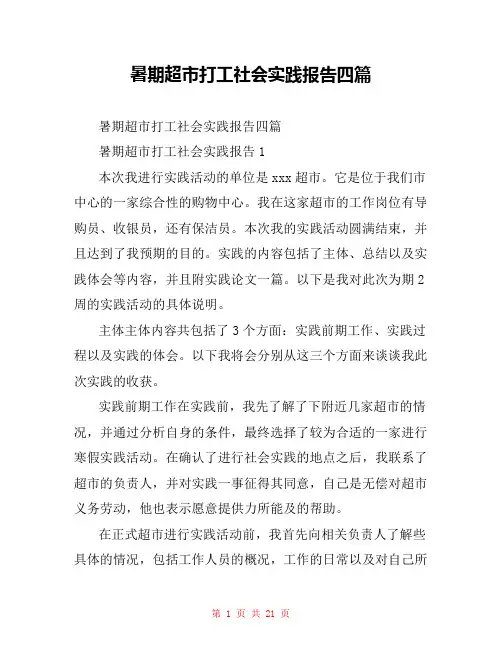 暑期超市打工社会实践报告四篇

暑期超市打工社会实践报告四篇

暑期超市打工社会实践报告 1

本次我进行实践活动的单位是 xxx 超市。它是位于我们市中心的一家综合性的购物中心。我在这家超市的工作岗位有导购员、收银员，还有保洁员。本次我的实践活动圆满结束，并且达到了我预期的目的。实践的内容包括了主体、总结以及实践体会等内容，并且附实践论文一篇。以下是我对此次为期 2 周的实践活动的具体说明。

主体主体内容共包括了 3 个方面：实践前期工作、实践过程以及实践的体会。以下我将会分别从这三个方面来谈谈我此次实践的收获。

实践前期工作在实践前，我先了解了下附近几家超市的情况，并通过分析自身的条件，最终选择了较为合适的一家进行寒假实践活动。在确认了进行社会实践的地点之后，我联系了超市的负责人，并对实践一事征得其同意，自己是无偿对超市义务劳动，他也表示愿意提供力所能及的帮助。

在正式超市进行实践活动前，我首先向相关负责人了解些具体的情况，包括工作人员的概况，工作的日常以及对自己所

第 1 页 共 21 页